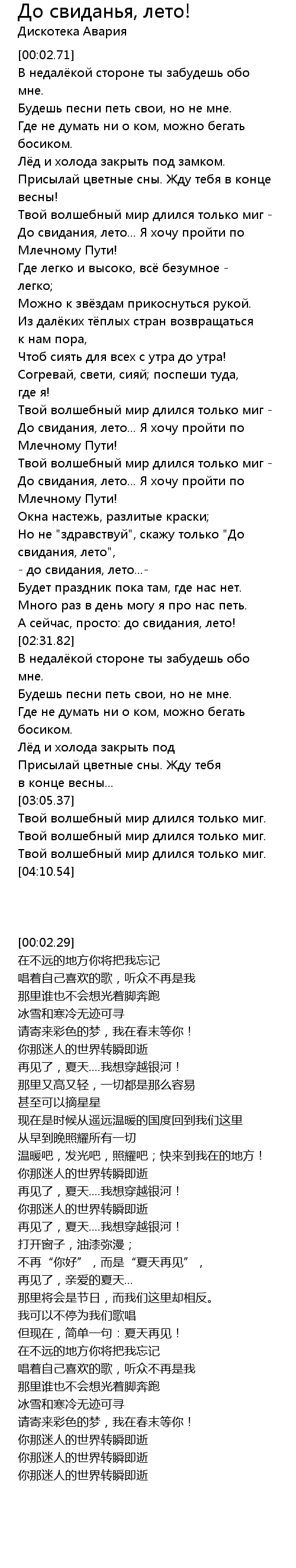 До свиданья, лето!
Дискотека Авария

[00:02.71]
В недалёкой стороне ты забудешь обо мне.
Будешь песни петь свои, но не мне.
Где не думать ни о ком, можно бегать босиком.
Лёд и холода закрыть под замком.
Присылай цветные сны. Жду тебя в конце весны!
Твой волшебный мир длился только миг -
До свидания, лето... Я хочу пройти по Млечному Пути!
Где легко и высоко, всё безумное - легко;
Можно к звёздам прикоснуться рукой.
Из далёких тёплых стран возвращаться к нам пора,
Чтоб сиять для всех с утра до утра!
Согревай, свети, сияй; поспеши туда, где я!
Твой волшебный мир длился только миг -
До свидания, лето... Я хочу пройти по Млечному Пути!
Твой волшебный мир длился только миг -
До свидания, лето... Я хочу пройти по Млечному Пути!
Окна настежь, разлитые краски;
Но не "здравствуй", скажу только "До свидания, лето",
- до свидания, лето...-
Будет праздник пока там, где нас нет.
Много раз в день могу я про нас петь.
А сейчас, просто: до свидания, лето!
[02:31.82]
В недалёкой стороне ты забудешь обо мне.
Будешь песни петь свои, но не мне.
Где не думать ни о ком, можно бегать босиком.
Лёд и холода закрыть под
Присылай цветные сны. Жду тебя в конце весны...
[03:05.37]
Твой волшебный мир длился только миг.
Твой волшебный мир длился только миг.
Твой волшебный мир длился только миг.
[04:10.54]

[00:02.29]
在不远的地方你将把我忘记
唱着自己喜欢的歌，听众不再是我
那里谁也不会想光着脚奔跑
冰雪和寒冷无迹可寻
请寄来彩色的梦，我在春末等你！
你那迷人的世界转瞬即逝
再见了，夏天....我想穿越银河！
那里又高又轻，一切都是那么容易
甚至可以摘星星
现在是时候从遥远温暖的国度回到我们这里
从早到晚照耀所有一切
温暖吧，发光吧，照耀吧；快来到我在的地方！
你那迷人的世界转瞬即逝
再见了，夏天....我想穿越银河！
你那迷人的世界转瞬即逝
再见了，夏天....我想穿越银河！
打开窗子，油漆弥漫；
不再“你好”，而是“夏天再见”，
再见了，亲爱的夏天...
那里将会是节日，而我们这里却相反。
我可以不停为我们歌唱
但现在，简单一句：夏天再见！
在不远的地方你将把我忘记
唱着自己喜欢的歌，听众不再是我
那里谁也不会想光着脚奔跑
冰雪和寒冷无迹可寻
请寄来彩色的梦，我在春末等你！
你那迷人的世界转瞬即逝
你那迷人的世界转瞬即逝
你那迷人的世界转瞬即逝